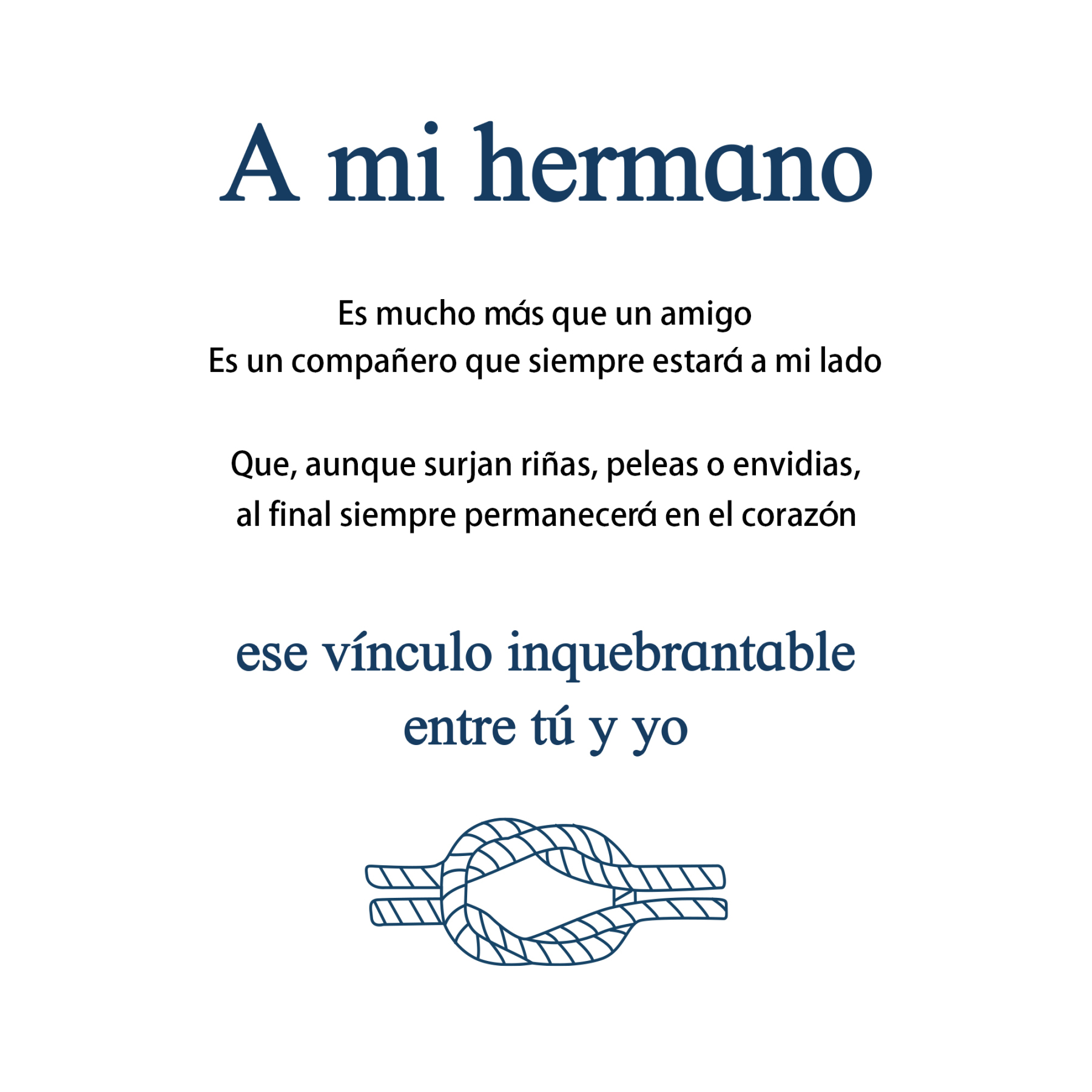 A mi hermano

Es mucho más que un amigo
Es un compañero que siempre estará a mi lado

Que, aunque surjan riñas, peleas o envidias,
al final siempre permanecerá en el corazón

ese vínculo inquebrantable
entre tú y yo